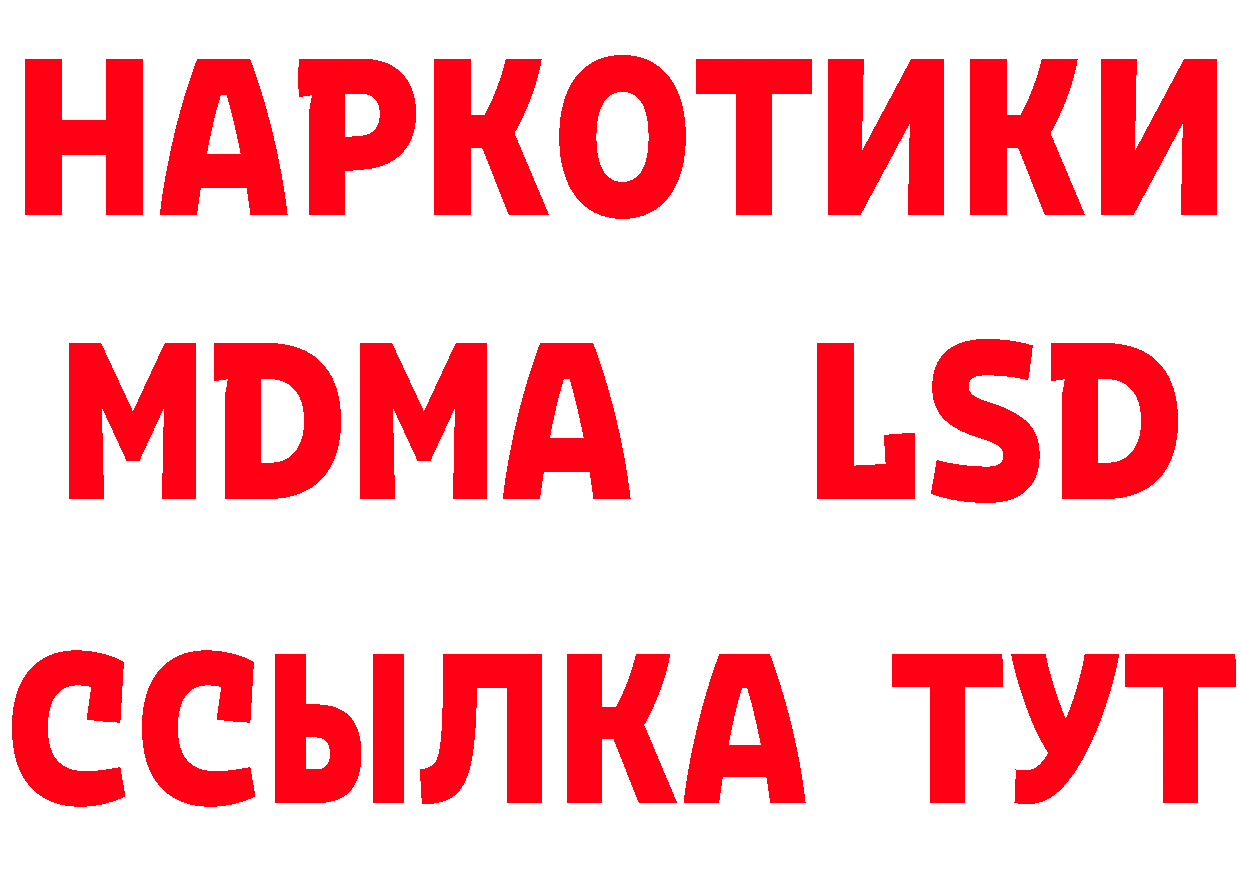 НАРКОТИКИ
MDMA LSD
ССЫЛКА ТУТ